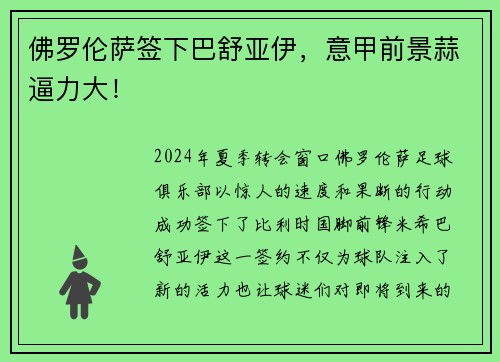 佛罗伦萨签下巴舒亚伊，意甲前景蒜逼力大！

2024年夏季转会窗口佛罗伦萨足球俱乐部以惊人的速度和果断的行动成功签下了比利时国脚前锋米希巴舒亚伊这一签约不仅为球队注入了新的活力也让球迷们对即将到来的